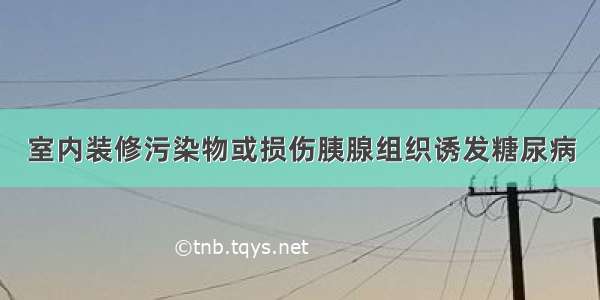 室内装修污染物或损伤胰腺组织诱发糖尿病

©tnb.tqys.net